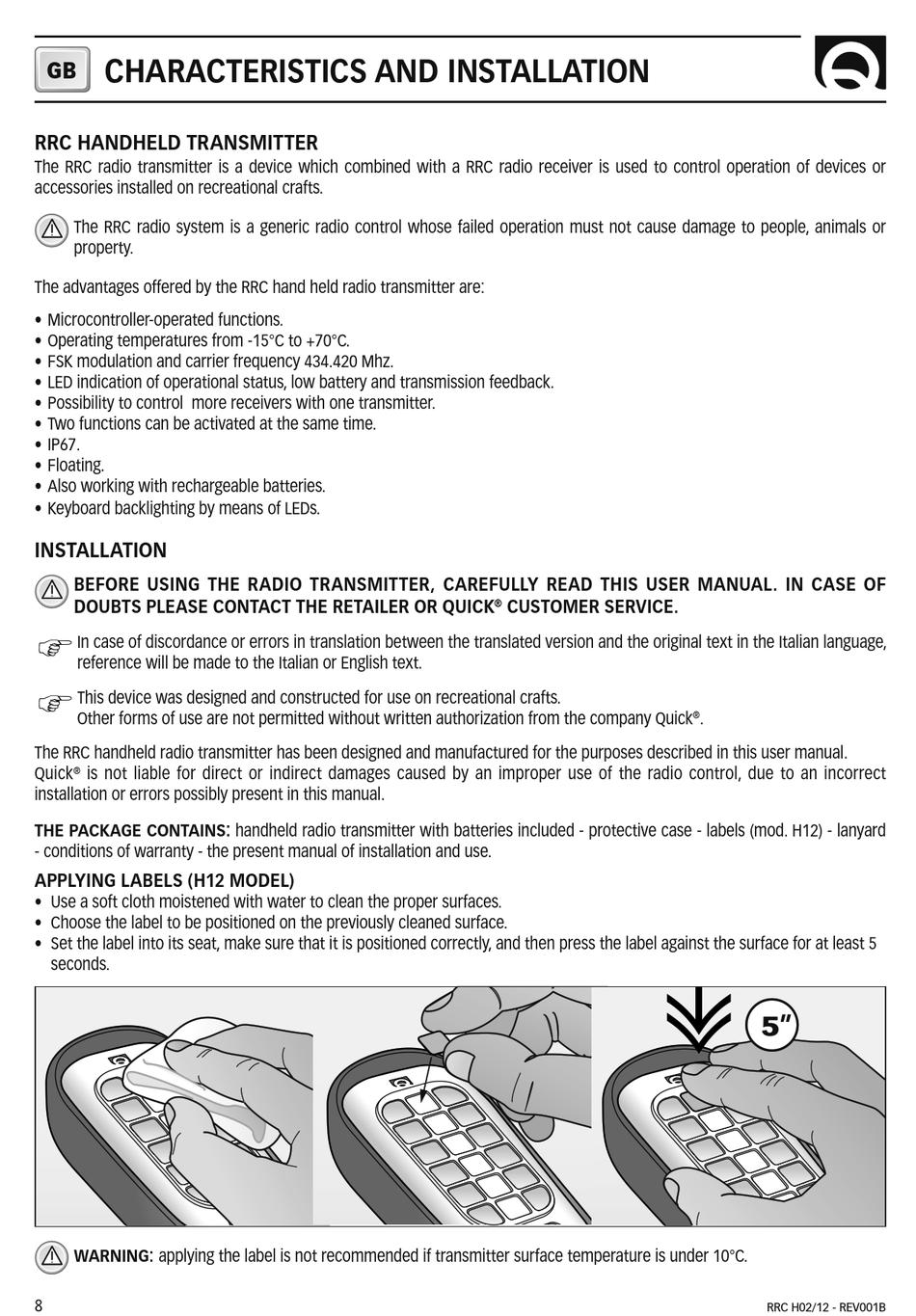 GB CHARACTERISTICS AND INSTALLATION

RRC HANDHELD TRANSMITTER
The RRC radio transmitter is a device which combined with a RRC radio receiver is used to control operation of devices or accessories installed on recreational crafts.

The RRC radio system is a generic radio control whose failed operation must not cause damage to people, animals or property.

The advantages offered by the RRC hand held radio transmitter are:

• Microcontroller-operated functions.
• Operating temperatures from -15°C to +70°C.
• FSK modulation and carrier frequency 434.420 Mhz.
• LED indication of operational status, low battery and transmission feedback.
• Possibility to control more receivers with one transmitter.
• Two functions can be activated at the same time.
• IP67.
• Floating.
• Also working with rechargeable batteries.
• Keyboard backlighting by means of LEDs.

INSTALLATION

BEFORE USING THE RADIO TRANSMITTER, CAREFULLY READ THIS USER MANUAL. IN CASE OF DOUBTS PLEASE CONTACT THE RETAILER OR QUICK® CUSTOMER SERVICE.

In case of discordance or errors in translation between the translated version and the original text in the Italian language, reference will be made to the Italian or English text.

This device was designed and constructed for use on recreational crafts.
Other forms of use are not permitted without written authorization from the company Quick®.

The RRC handheld radio transmitter has been designed and manufactured for the purposes described in this user manual. Quick® is not liable for direct or indirect damages caused by an improper use of the radio control, due to an incorrect installation or errors possibly present in this manual.

THE PACKAGE CONTAINS: handheld radio transmitter with batteries included - protective case - labels (mod. H12) - lanyard - conditions of warranty - the present manual of installation and use.

APPLYING LABELS (H12 MODEL)
• Use a soft cloth moistened with water to clean the proper surfaces.
• Choose the label to be positioned on the previously cleaned surface.
• Set the label into its seat, make sure that it is positioned correctly, and then press the label against the surface for at least 5 seconds.

5"

WARNING: applying the label is not recommended if transmitter surface temperature is under 10°C.

8

RRC H02/12 - REV001B